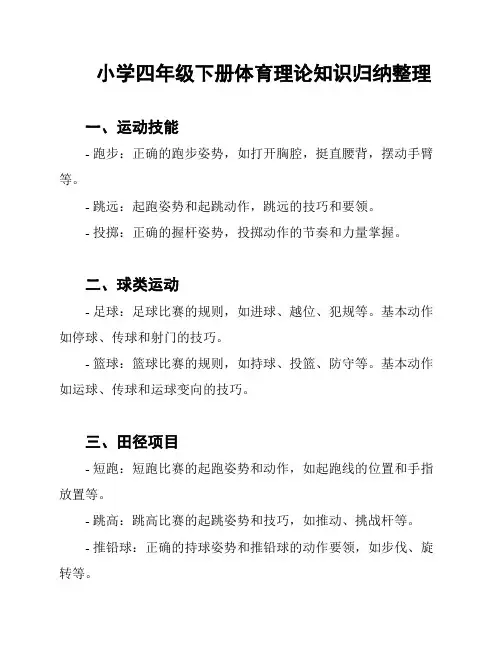 小学四年级下册体育理论知识归纳整理

一、运动技能

- 跑步：正确的跑步姿势，如打开胸腔，挺直腰背，摆动手臂等。

- 跳远：起跑姿势和起跳动作，跳远的技巧和要领。

- 投掷：正确的握杆姿势，投掷动作的节奏和力量掌握。

二、球类运动

- 足球：足球比赛的规则，如进球、越位、犯规等。基本动作如停球、传球和射门的技巧。

- 篮球：篮球比赛的规则，如持球、投篮、防守等。基本动作如运球、传球和运球变向的技巧。

三、田径项目

- 短跑：短跑比赛的起跑姿势和动作，如起跑线的位置和手指放置等。

- 跳高：跳高比赛的起跳姿势和技巧，如推动、挑战杆等。

- 推铅球：正确的持球姿势和推铅球的动作要领，如步伐、旋转等。